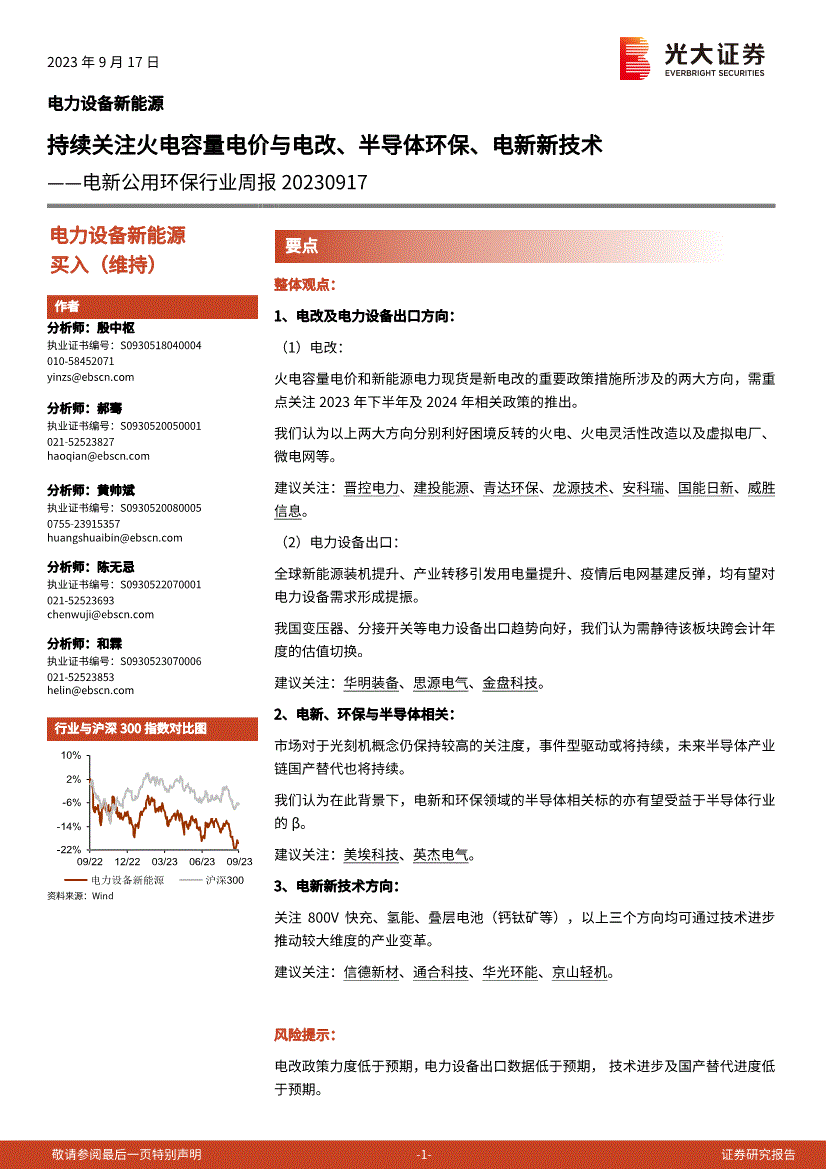 2023 年 9 月 17 日

光大证券
EVERBRIGHT SECURITIES

电力设备新能源

持续关注火电容量电价与电改、半导体环保、电新新技术

——电新公用环保行业周报 20230917

电力设备新能源
买入（维持）

作者

分析师：殷中枢
执业证书编号：S0930518040004
010-58452071
yinzs@ebscn.com

分析师：郝骞
执业证书编号：S0930520050001
021-52523827
haoqian@ebscn.com

分析师：黄帅斌
执业证书编号：S0930520080005
0755-23915357
huangshuaibin@ebscn.com

分析师：陈无忌
执业证书编号：S0930522070001
021-52523693
chenwuji@ebscn.com

分析师：和霖
执业证书编号：S0930523070006
021-52523853
helin@ebscn.com

行业与沪深 300 指数对比图

10%
2%
-6%
-14%
-22%
09/22 12/22 03/23 06/23 09/23

电力设备新能源 沪深300

资料来源：Wind

要点

整体观点：

1、电改及电力设备出口方向：

（1）电改：

火电容量电价和新能源电力现货是新电改的重要政策措施所涉及的两大方向，需重点关注 2023 年下半年及 2024 年相关政策的推出。

我们认为以上两大方向分别利好困境反转的火电、火电灵活性改造以及虚拟电厂、微电网等。

建议关注：晋控电力、建投能源、青达环保、龙源技术、安科瑞、国能日新、威胜信息。

（2）电力设备出口：

全球新能源装机提升、产业转移引发用电量提升、疫情后电网基建反弹，均有望对电力设备需求形成提振。

我国变压器、分接开关等电力设备出口趋势向好，我们认为需静待该板块跨会计年度的估值切换。

建议关注：华明装备、思源电气、金盘科技。

2、电新、环保与半导体相关：

市场对于光刻机概念仍保持较高的关注度，事件型驱动或将持续，未来半导体产业链国产替代也将持续。

我们认为在此背景下，电新和环保领域的半导体相关标的亦有望受益于半导体行业的 β。

建议关注：美埃科技、英杰电气。

3、电新新技术方向：

关注 800V 快充、氢能、叠层电池（钙钛矿等），以上三个方向均可通过技术进步推动较大维度的产业变革。

建议关注：信德新材、通合科技、华光环能、京山轻机。

风险提示：

电改政策力度低于预期，电力设备出口数据低于预期， 技术进步及国产替代进度低于预期。

敬请参阅最后一页特别声明 -1- 证券研究报告